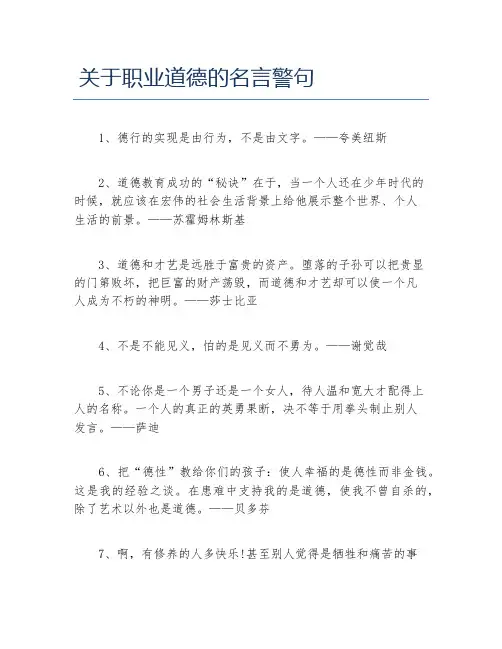 关于职业道德的名言警句

1、德行的实现是由行为，不是由文字。——夸美纽斯

2、道德教育成功的“秘诀”在于，当一个人还在少年时代的时候，就应该在宏伟的社会生活背景上给他展示整个世界、个人生活的前景。——苏霍姆林斯基

3、道德和才艺是远胜于富贵的资产。堕落的子孙可以把贵显的门第败坏，把巨富的财产荡毁，而道德和才艺却可以使一个凡人成为不朽的神明。——莎士比亚

4、不是不能见义，怕的是见义而不勇为。——谢觉哉

5、不论你是一个男子还是一个女人，待人温和宽大才配得上人的名称。一个人的真正的英勇果断，决不等于用拳头制止别人发言。——萨迪

6、把“德性”教给你们的孩子：使人幸福的是德性而非金钱。这是我的经验之谈。在患难中支持我的是道德，使我不曾自杀的，除了艺术以外也是道德。——贝多芬

7、啊，有修养的人多快乐!甚至别人觉得是牺牲和痛苦的事